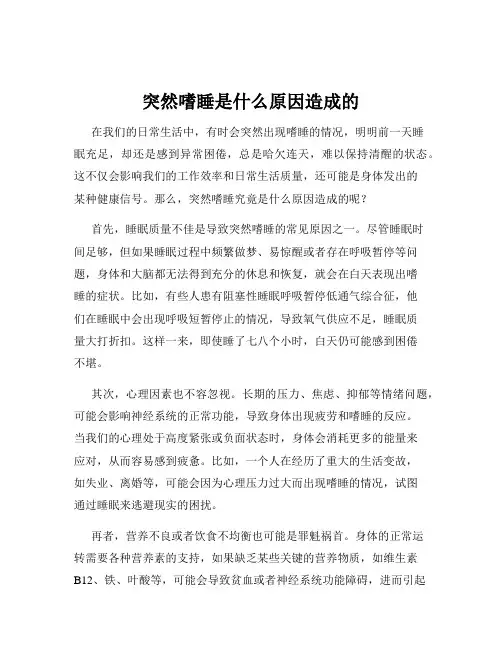 突然嗜睡是什么原因造成的

在我们的日常生活中，有时会突然出现嗜睡的情况，明明前一天睡眠充足，却还是感到异常困倦，总是哈欠连天，难以保持清醒的状态。这不仅会影响我们的工作效率和日常生活质量，还可能是身体发出的某种健康信号。那么，突然嗜睡究竟是什么原因造成的呢？

首先，睡眠质量不佳是导致突然嗜睡的常见原因之一。尽管睡眠时间足够，但如果睡眠过程中频繁做梦、易惊醒或者存在呼吸暂停等问题，身体和大脑都无法得到充分的休息和恢复，就会在白天表现出嗜睡的症状。比如，有些人患有阻塞性睡眠呼吸暂停低通气综合征，他们在睡眠中会出现呼吸短暂停止的情况，导致氧气供应不足，睡眠质量大打折扣。这样一来，即使睡了七八个小时，白天仍可能感到困倦不堪。

其次，心理因素也不容忽视。长期的压力、焦虑、抑郁等情绪问题，可能会影响神经系统的正常功能，导致身体出现疲劳和嗜睡的反应。当我们的心理处于高度紧张或负面状态时，身体会消耗更多的能量来应对，从而容易感到疲惫。比如，一个人在经历了重大的生活变故，如失业、离婚等，可能会因为心理压力过大而出现嗜睡的情况，试图通过睡眠来逃避现实的困扰。

再者，营养不良或者饮食不均衡也可能是罪魁祸首。身体的正常运转需要各种营养素的支持，如果缺乏某些关键的营养物质，如维生素B12、铁、叶酸等，可能会导致贫血或者神经系统功能障碍，进而引起